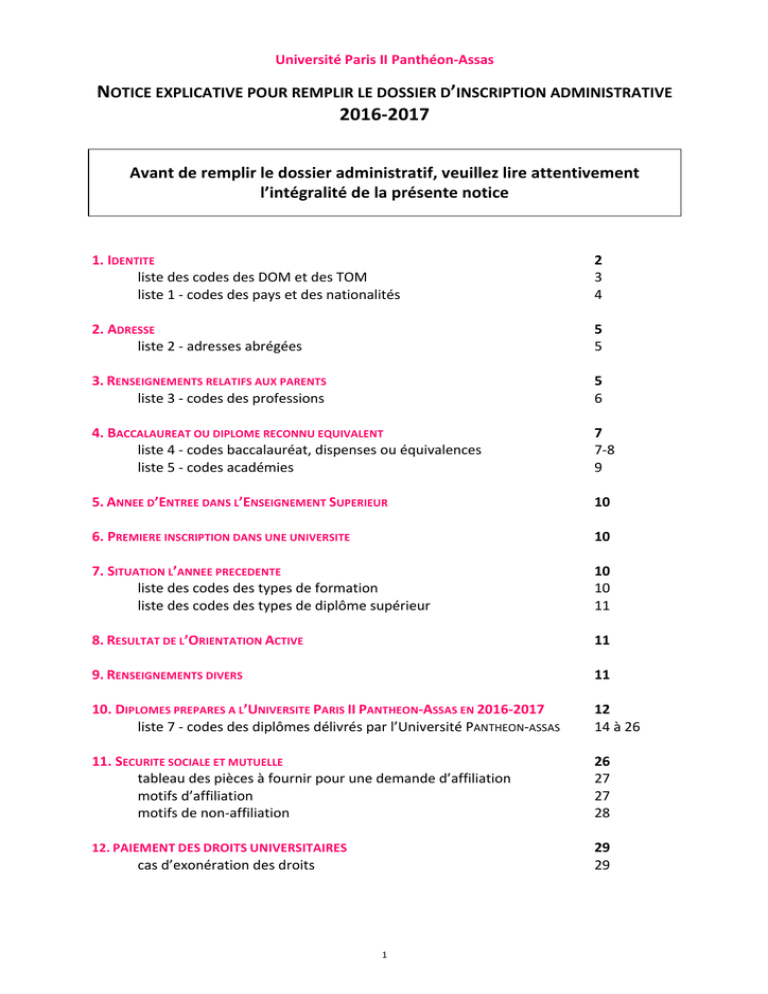 Université Paris II Panthéon-Assas

NOTICE EXPLICATIVE POUR REMPLIR LE DOSSIER D'INSCRIPTION ADMINISTRATIVE
2016-2017

Avant de remplir le dossier administratif, veuillez lire attentivement l'intégralité de la présente notice

| | |
|---|---|
| 1. IDENTITE | 2 |
| liste des codes des DOM et des TOM | 3 |
| liste 1 - codes des pays et des nationalités | 4 |
| 2. ADRESSE | 5 |
| liste 2 - adresses abrégées | 5 |
| 3. RENSEIGNEMENTS RELATIFS AUX PARENTS | 5 |
| liste 3 - codes des professions | 6 |
| 4. BACCALAUREAT OU DIPLOME RECONNU EQUIVALENT | 7 |
| liste 4 - codes baccalauréat, dispenses ou équivalences | 7-8 |
| liste 5 - codes académies | 9 |
| 5. ANNEE D'ENTREE DANS L'ENSEIGNEMENT SUPERIEUR | 10 |
| 6. PREMIERE INSCRIPTION DANS UNE UNIVERSITE | 10 |
| 7. SITUATION L'ANNEE PRECEDENTE | 10 |
| liste des codes des types de formation | 10 |
| liste des codes des types de diplôme supérieur | 11 |
| 8. RESULTAT DE L'ORIENTATION ACTIVE | 11 |
| 9. RENSEIGNEMENTS DIVERS | 11 |
| 10. DIPLOMES PREPARES A L'UNIVERSITE PARIS II PANTHEON-ASSAS EN 2016-2017 | 12 |
| liste 7 - codes des diplômes délivrés par l'Université PANTHEON-ASSAS | 14 à 26 |
| 11. SECURITE SOCIALE ET MUTUELLE | 26 |
| tableau des pièces à fournir pour une demande d'affiliation | 27 |
| motifs d'affiliation | 27 |
| motifs de non-affiliation | 28 |
| 12. PAIEMENT DES DROITS UNIVERSITAIRES | 29 |
| cas d'exonération des droits | 29 |

1